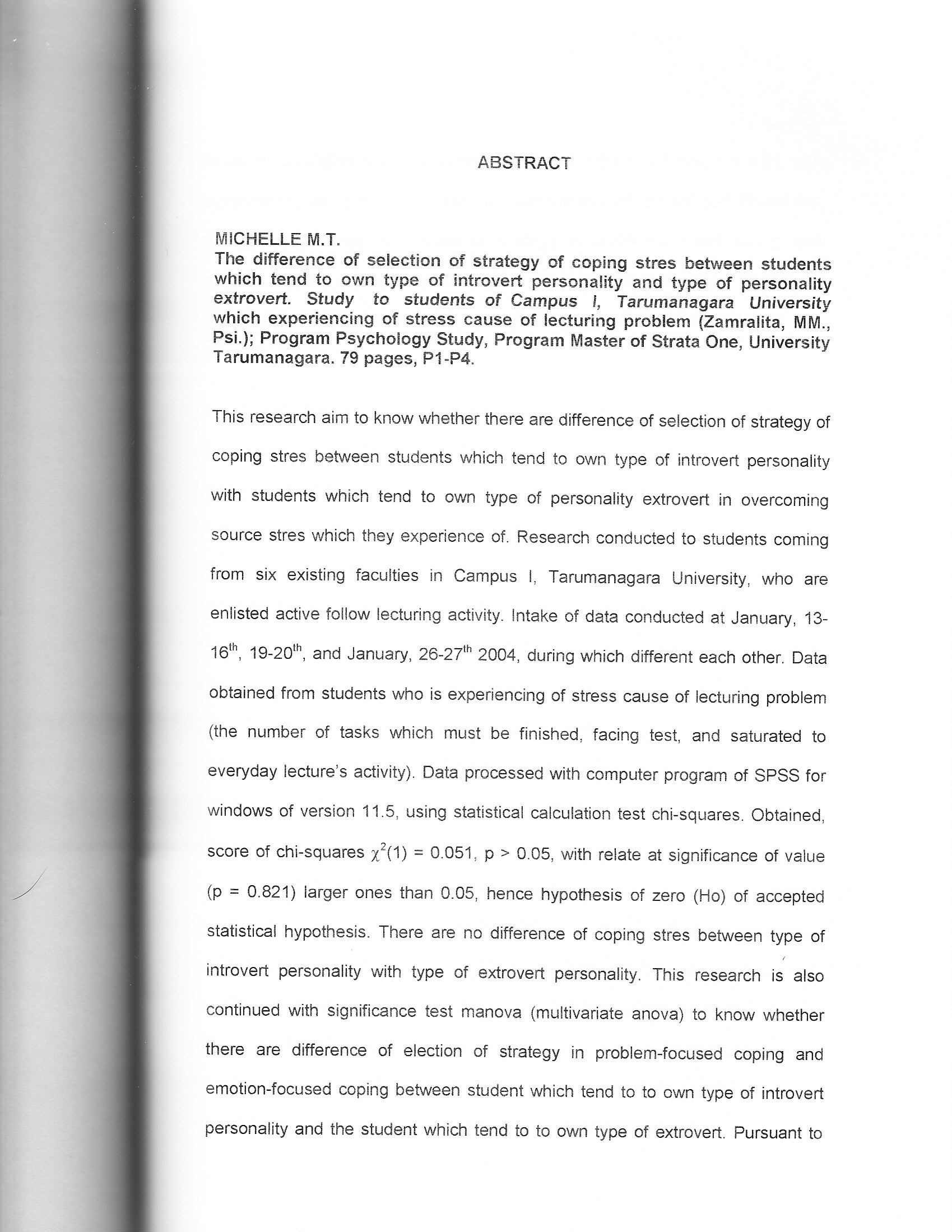 ABSTRACT

MICHELLE M.T.
The difference of selection of strategy of coping stres between students which tend to own type of introvert personality and type of personality extrovert. Study to students of Campus I, Tarumanagara University which experiencing of stress cause of lecturing problem (Zamralita, MM., Psi.); Program Psychology Study, Program Master of Strata One, University Tarumanagara. 79 pages, P1-P4.

This research aim to know whether there are difference of selection of strategy of coping stres between students which tend to own type of introvert personality with students which tend to own type of personality extrovert in overcoming source stres which they experience of. Research conducted to students coming from six existing faculties in Campus I, Tarumanagara University, who are enlisted active follow lecturing activity. Intake of data conducted at January, 13-16$^{th}$, 19-20$^{th}$, and January, 26-27$^{th}$ 2004, during which different each other. Data obtained from students who is experiencing of stress cause of lecturing problem (the number of tasks which must be finished, facing test, and saturated to everyday lecture's activity). Data processed with computer program of SPSS for windows of version 11.5, using statistical calculation test chi-squares. Obtained, score of chi-squares $\chi^2(1) = 0.051$, p > 0.05, with relate at significance of value (p = 0.821) larger ones than 0.05, hence hypothesis of zero (Ho) of accepted statistical hypothesis. There are no difference of coping stres between type of introvert personality with type of extrovert personality. This research is also continued with significance test manova (multivariate anova) to know whether there are difference of election of strategy in problem-focused coping and emotion-focused coping between student which tend to to own type of introvert personality and the student which tend to to own type of extrovert. Pursuant to